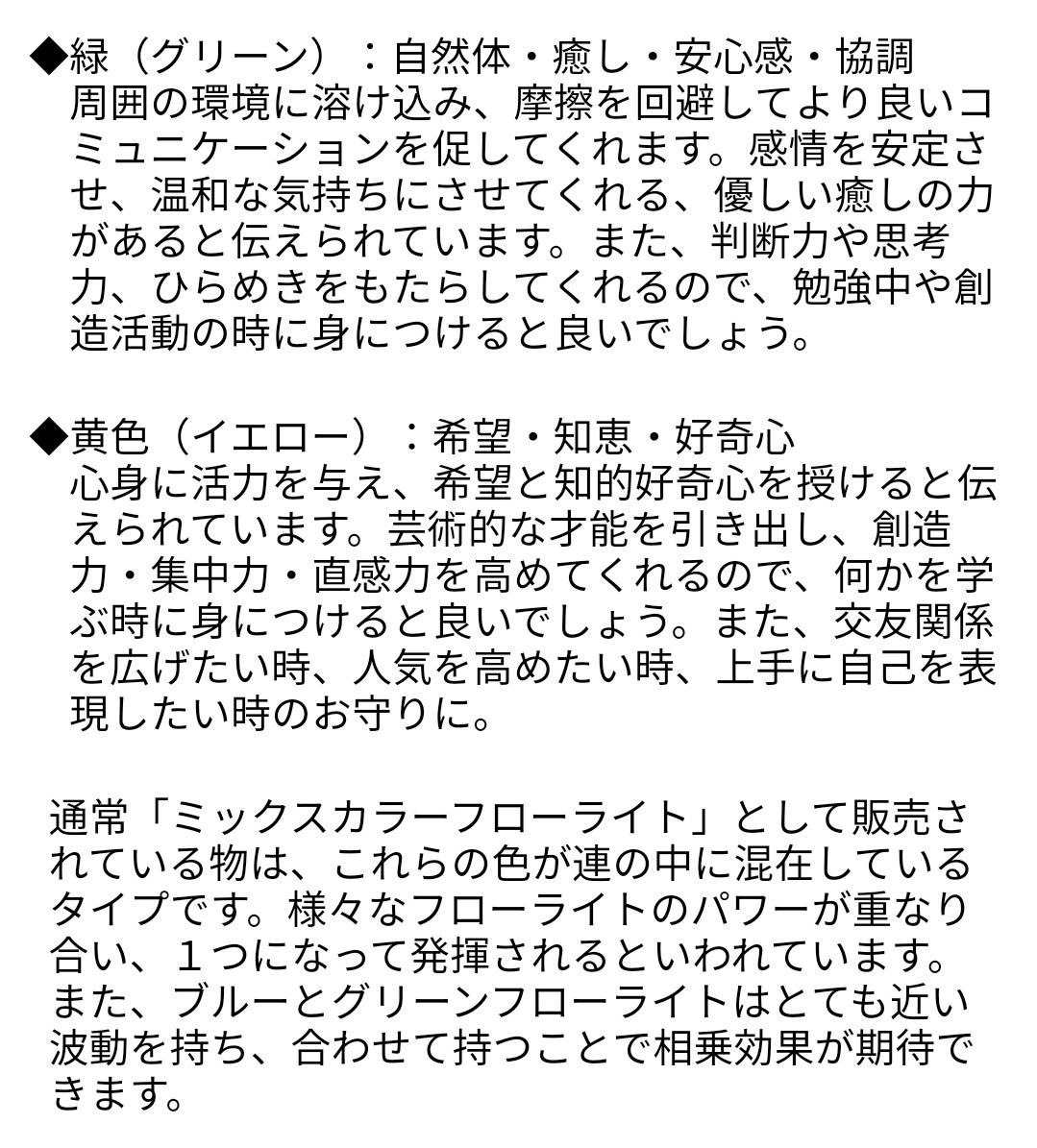 ◆緑（グリーン）：自然体・癒し・安心感・協調
周囲の環境に溶け込み、摩擦を回避してより良いコミュニケーションを促してくれます。感情を安定させ、温和な気持ちにさせてくれる、優しい癒しの力があると伝えられています。また、判断力や思考力、ひらめきをもたらしてくれるので、勉強中や創造活動の時に身につけると良いでしょう。

◆黄色（イエロー）：希望・知恵・好奇心
心身に活力を与え、希望と知的好奇心を授けると伝えられています。芸術的な才能を引き出し、創造力・集中力・直感力を高めてくれるので、何かを学ぶ時に身につけると良いでしょう。また、交友関係を広げたい時、人気を高めたい時、上手に自己を表現したい時のお守りに。

通常「ミックスカラーフローライト」として販売されている物は、これらの色が連の中に混在しているタイプです。様々なフローライトのパワーが重なり合い、１つになって発揮されるといわれています。また、ブルーとグリーンフローライトはとても近い波動を持ち、合わせて持つことで相乗効果が期待できます。